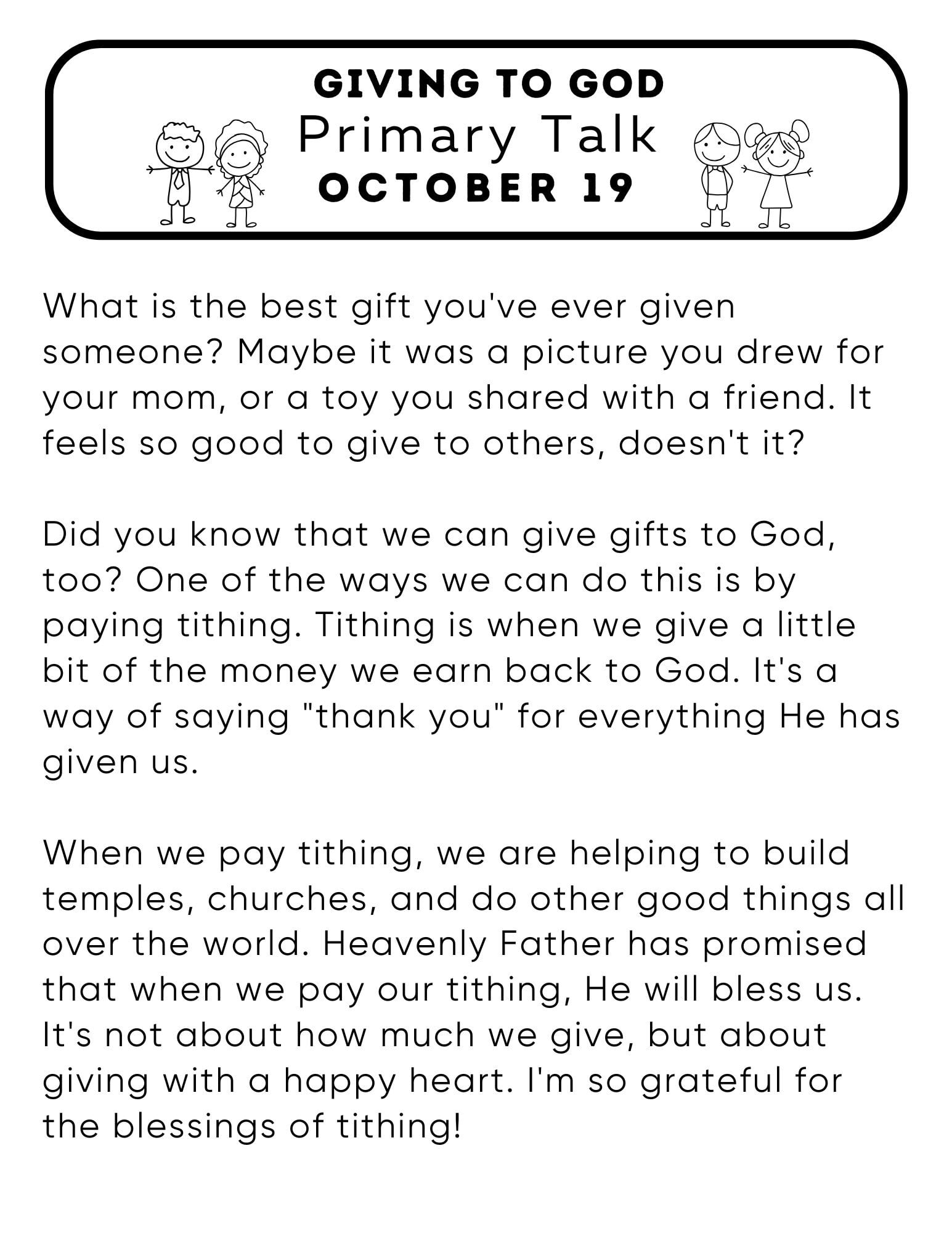 GIVING TO GOD
Primary Talk
OCTOBER 19

What is the best gift you've ever given someone? Maybe it was a picture you drew for your mom, or a toy you shared with a friend. It feels so good to give to others, doesn't it?

Did you know that we can give gifts to God, too? One of the ways we can do this is by paying tithing. Tithing is when we give a little bit of the money we earn back to God. It's a way of saying "thank you" for everything He has given us.

When we pay tithing, we are helping to build temples, churches, and do other good things all over the world. Heavenly Father has promised that when we pay our tithing, He will bless us. It's not about how much we give, but about giving with a happy heart. I'm so grateful for the blessings of tithing!